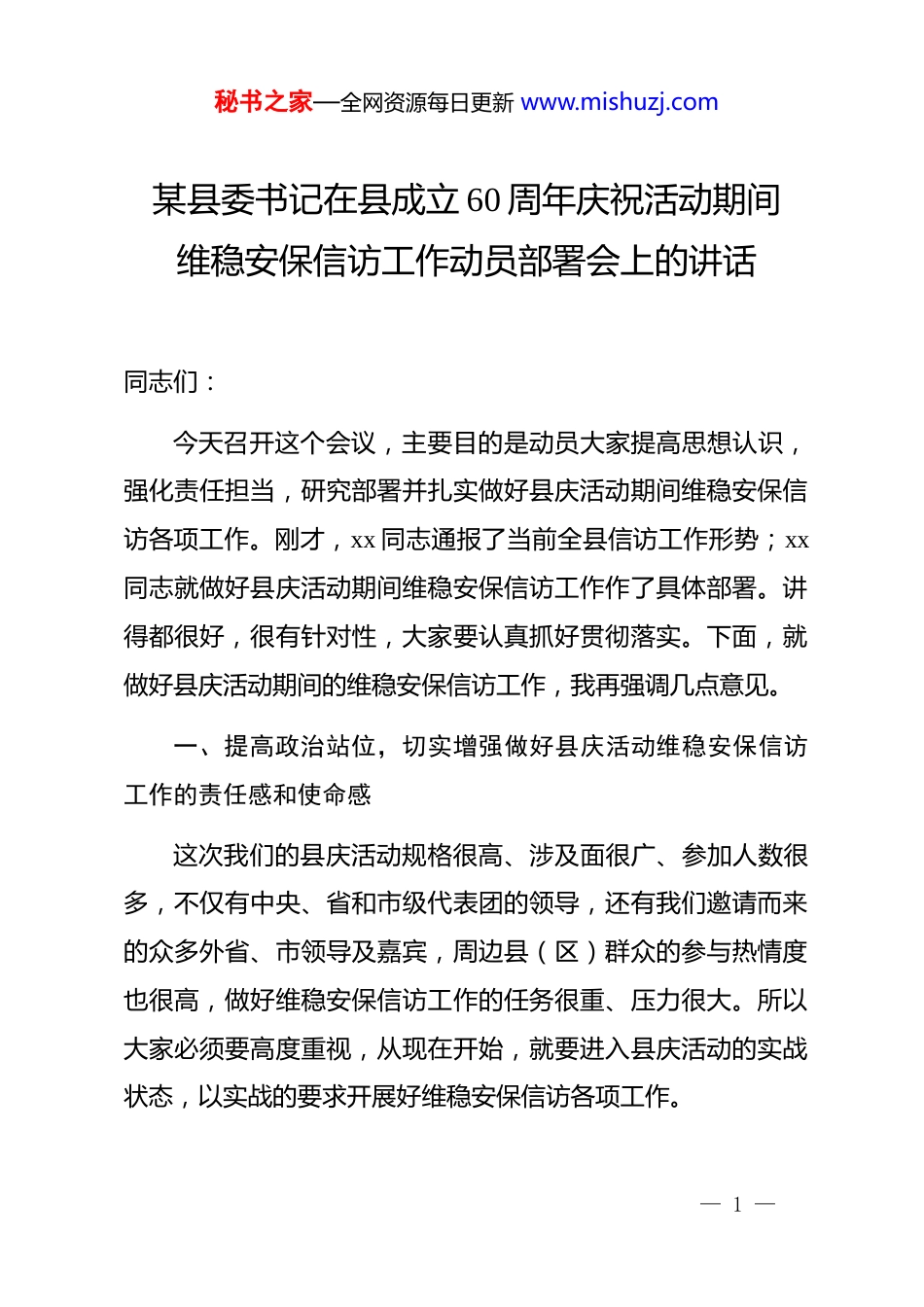 秘书之家—全网资源每日更新 www.mishuzj.com

某县委书记在县成立60周年庆祝活动期间维稳安保信访工作动员部署会上的讲话

同志们：

今天召开这个会议，主要目的是动员大家提高思想认识，强化责任担当，研究部署并扎实做好县庆活动期间维稳安保信访各项工作。刚才，xx同志通报了当前全县信访工作形势；xx同志就做好县庆活动期间维稳安保信访工作作了具体部署。讲得都很好，很有针对性，大家要认真抓好贯彻落实。下面，就做好县庆活动期间的维稳安保信访工作，我再强调几点意见。

一、提高政治站位，切实增强做好县庆活动维稳安保信访工作的责任感和使命感

这次我们的县庆活动规格很高、涉及面很广、参加人数很多，不仅有中央、省和市级代表团的领导，还有我们邀请而来的众多外省、市领导及嘉宾，周边县（区）群众的参与热情度也很高，做好维稳安保信访工作的任务很重、压力很大。所以大家必须要高度重视，从现在开始，就要进入县庆活动的实战状态，以实战的要求开展好维稳安保信访各项工作。

— 1 —